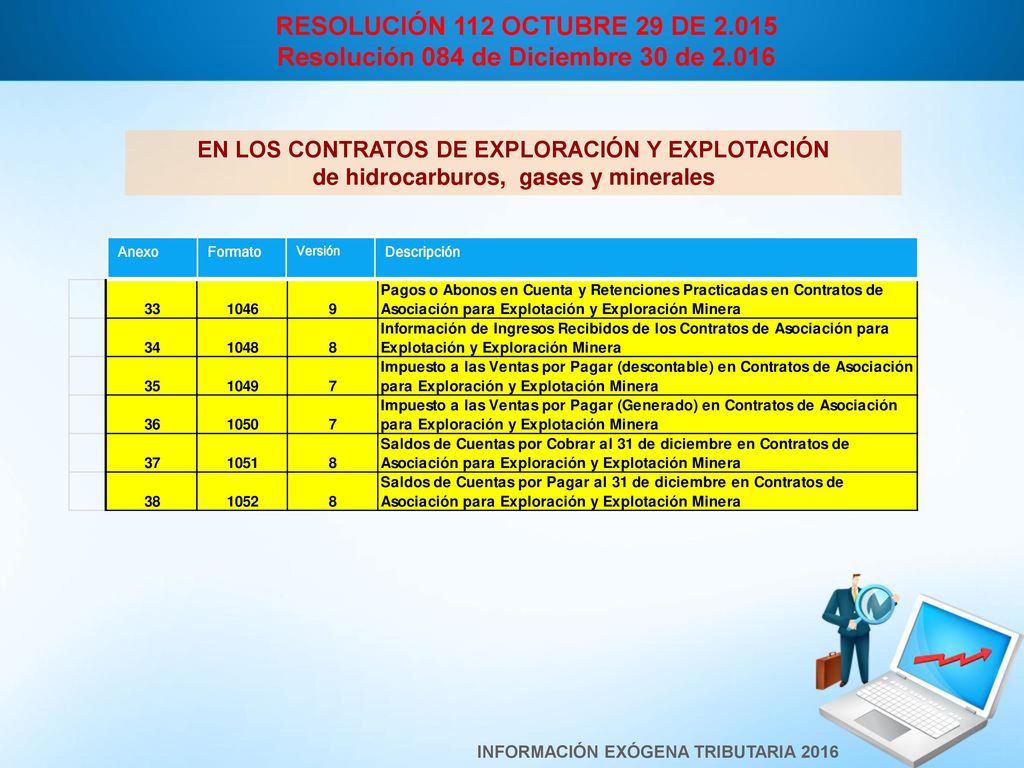 RESOLUCIÓN 112 OCTUBRE 29 DE 2.015
Resolución 084 de Diciembre 30 de 2.016

EN LOS CONTRATOS DE EXPLORACIÓN Y EXPLOTACIÓN
de hidrocarburos, gases y minerales

| Anexo | Formato | Versión | Descripción |
|---|---|---|---|
| 33 | 1046 | 9 | Pagos o Abonos en Cuenta y Retenciones Practicadas en Contratos de Asociación para Explotación y Exploración Minera |
| 34 | 1048 | 8 | Información de Ingresos Recibidos de los Contratos de Asociación para Explotación y Exploración Minera |
| 35 | 1049 | 7 | Impuesto a las Ventas por Pagar (descontable) en Contratos de Asociación para Exploración y Explotación Minera |
| 36 | 1050 | 7 | Impuesto a las Ventas por Pagar (Generado) en Contratos de Asociación para Exploración y Explotación Minera |
| 37 | 1051 | 8 | Saldos de Cuentas por Cobrar al 31 de diciembre en Contratos de Asociación para Exploración y Explotación Minera |
| 38 | 1052 | 8 | Saldos de Cuentas por Pagar al 31 de diciembre en Contratos de Asociación para Exploración y Explotación Minera |

INFORMACIÓN EXÓGENA TRIBUTARIA 2016